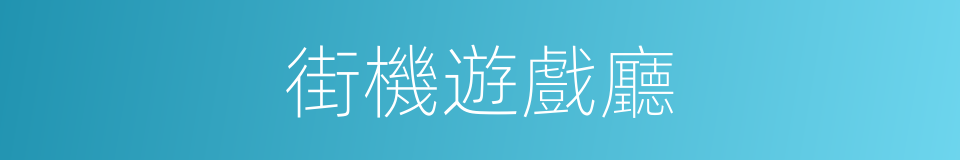 街機遊戲廳